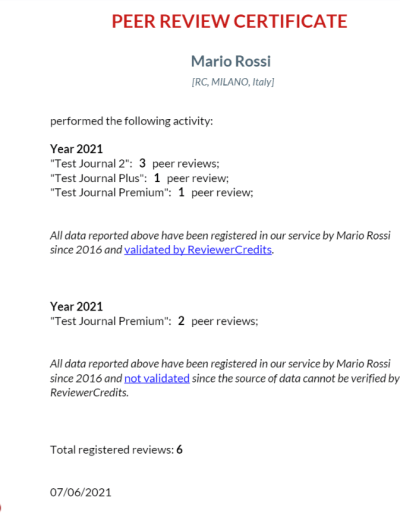 PEER REVIEW CERTIFICATE

Mario Rossi

[RC, MILANO, Italy]

performed the following activity:

Year 2021
"Test Journal 2": 3 peer reviews;
"Test Journal Plus": 1 peer review;
"Test Journal Premium": 1 peer review;

All data reported above have been registered in our service by Mario Rossi since 2016 and validated by ReviewerCredits.

Year 2021
"Test Journal Premium": 2 peer reviews;

All data reported above have been registered in our service by Mario Rossi since 2016 and not validated since the source of data cannot be verified by ReviewerCredits.

Total registered reviews: 6

07/06/2021